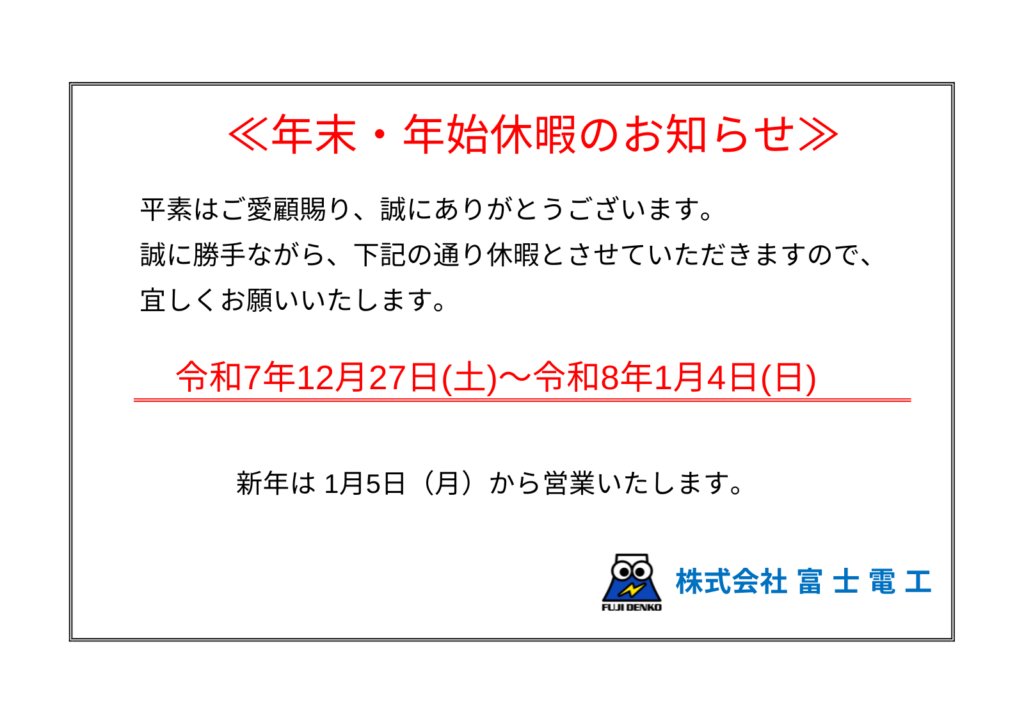 ≪年末・年始休暇のお知らせ≫

平素はご愛顧賜り、誠にありがとうございます。
誠に勝手ながら、下記の通り休暇とさせていただきますので、
宜しくお願いいたします。

令和7年12月27日(土)～令和8年1月4日(日)

新年は 1月5日（月）から営業いたします。

FUJI DENKO

株式会社 富 士 電 工